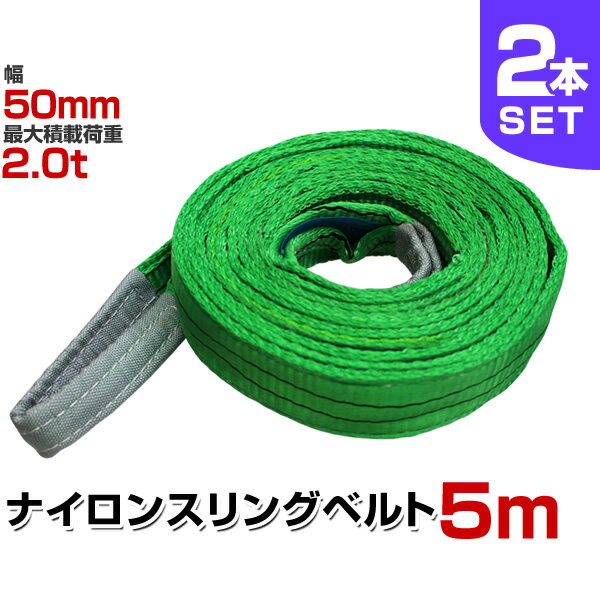 幅
50mm
最大積載荷重
2.0t

2本
SET

ナイロンスリングベルト5m